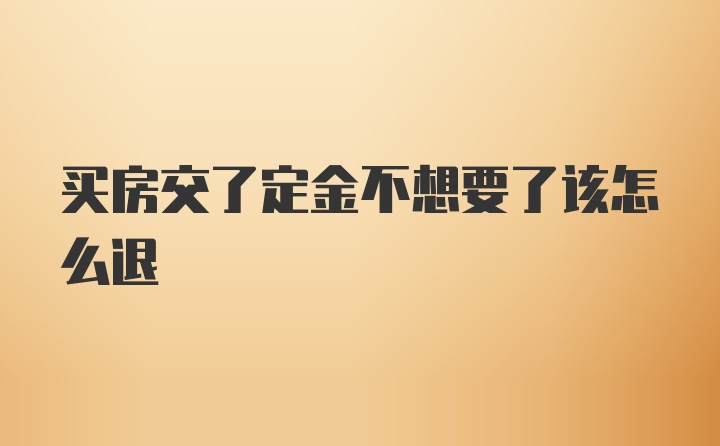 买房交了定金不想要了该怎么退